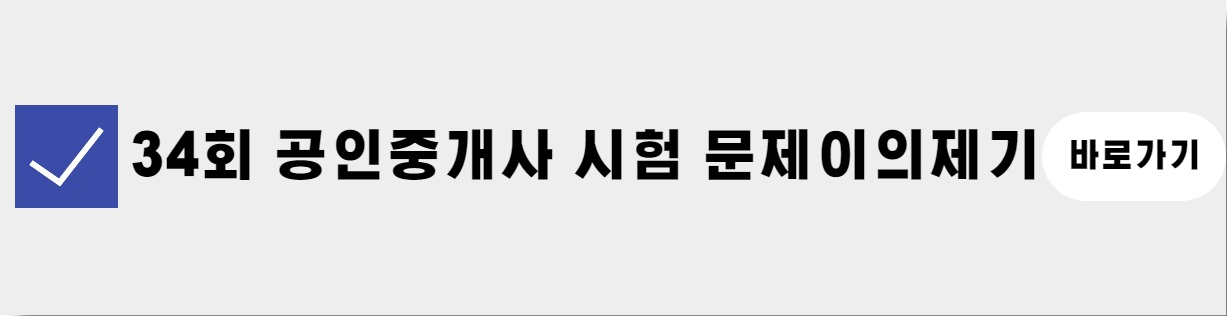 34회 공인중개사 시험 문제이의제기 바로가기